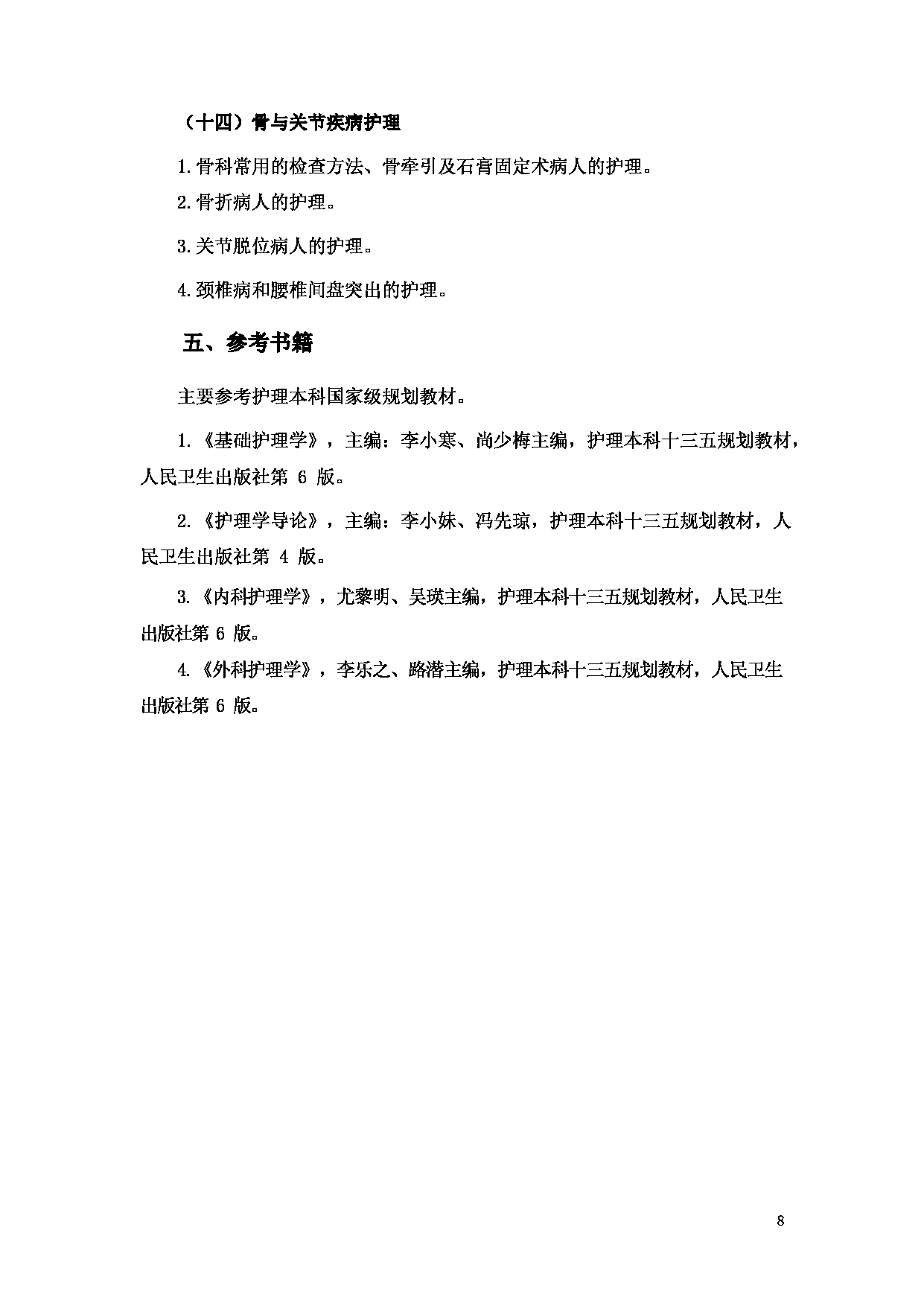 （十四）骨与关节疾病护理

1.骨科常用的检查方法、骨牵引及石膏固定术病人的护理。

2.骨折病人的护理。

3.关节脱位病人的护理。

4.颈椎病和腰椎间盘突出的护理。

五、参考书籍

主要参考护理本科国家级规划教材。

1.《基础护理学》，主编：李小寒、尚少梅主编，护理本科十三五规划教材，人民卫生出版社第 6 版。

2.《护理学导论》，主编：李小妹、冯先琼，护理本科十三五规划教材，人民卫生出版社第 4 版。

3.《内科护理学》，尤黎明、吴瑛主编，护理本科十三五规划教材，人民卫生出版社第 6 版。

4.《外科护理学》，李乐之、路潜主编，护理本科十三五规划教材，人民卫生出版社第 6 版。

8